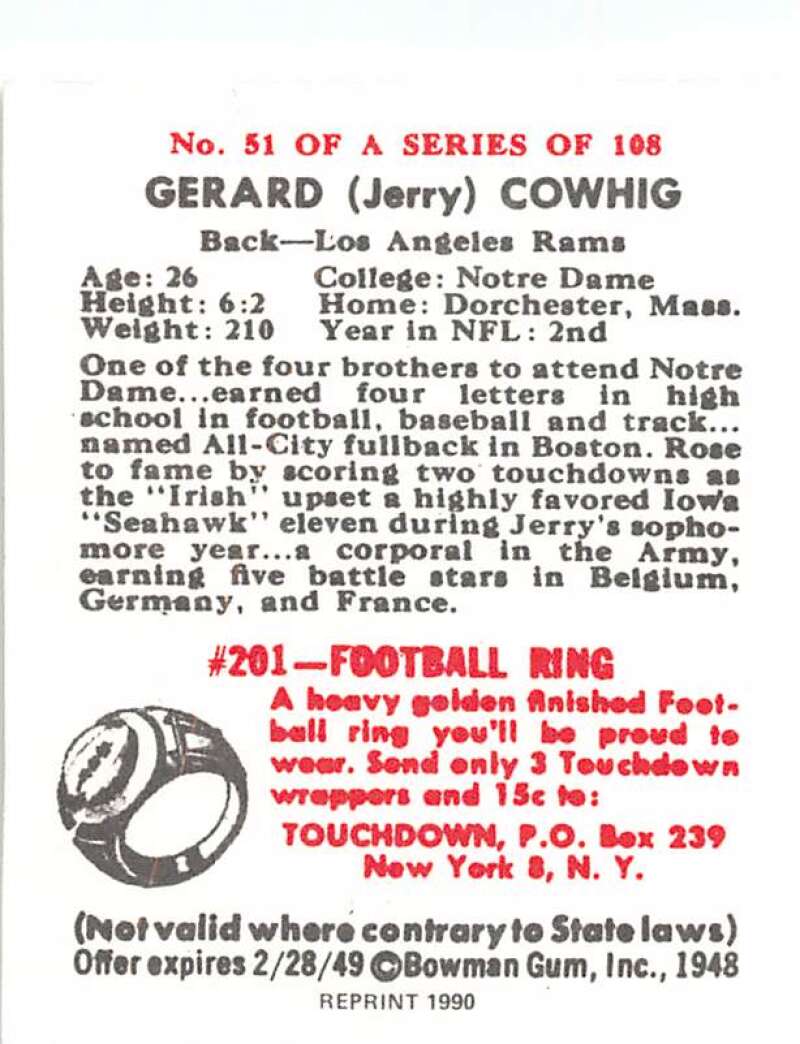 No. 51 OF A SERIES OF 108

GERARD (Jerry) COWHIG

Back—Los Angeles Rams

Age: 26
Height: 6:2
Weight: 210

College: Notre Dame
Home: Dorchester, Mass.
Year in NFL: 2nd

One of the four brothers to attend Notre Dame...earned four letters in high school in football, baseball and track... named All-City fullback in Boston. Rose to fame by scoring two touchdowns as the "Irish" upset a highly favored Iowa "Seahawk" eleven during Jerry's sophomore year...a corporal in the Army, earning five battle stars in Belgium, Germany, and France.

#201—FOOTBALL RING

A heavy golden finished Football ring you'll be proud to wear. Send only 3 Touchdown wrappers and 15c to:

TOUCHDOWN, P.O. Box 239
New York 8, N. Y.

(Not valid where contrary to State laws)
Offer expires 2/28/49 ©Bowman Gum, Inc., 1948

REPRINT 1990